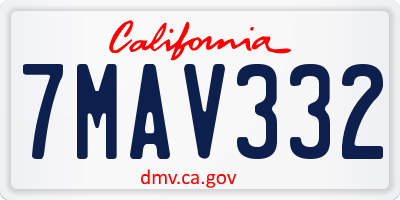 California

7MAV332

dmv.ca.gov